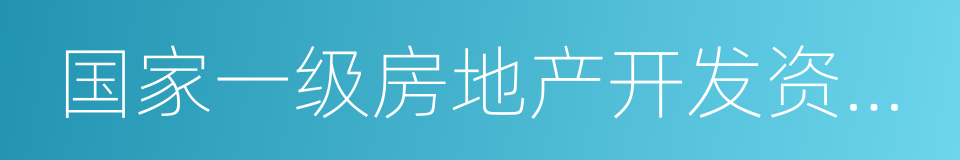 国家一级房地产开发资...